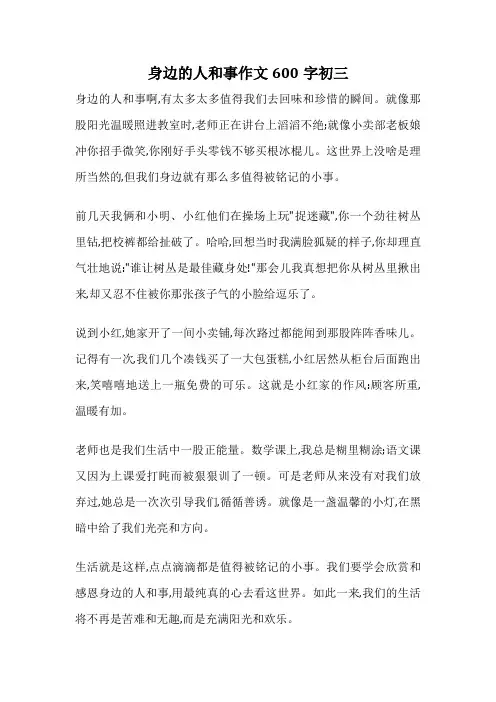 身边的人和事作文 600 字初三

身边的人和事啊,有太多太多值得我们去回味和珍惜的瞬间。就像那股阳光温暖照进教室时,老师正在讲台上滔滔不绝;就像小卖部老板娘冲你招手微笑,你刚好手头零钱不够买根冰棍儿。这世界上没啥是理所当然的,但我们身边就有那么多值得被铭记的小事。

前几天我俩和小明、小红他们在操场上玩"捉迷藏",你一个劲往树丛里钻,把校裤都给扯破了。哈哈,回想当时我满脸狐疑的样子,你却理直气壮地说:"谁让树丛是最佳藏身处!"那会儿我真想把你从树丛里揪出来,却又忍不住被你那张孩子气的小脸给逗乐了。

说到小红,她家开了一间小卖铺,每次路过都能闻到那股阵阵香味儿。记得有一次,我们几个凑钱买了一大包蛋糕,小红居然从柜台后面跑出来,笑嘻嘻地送上一瓶免费的可乐。这就是小红家的作风:顾客所重,温暖有加。

老师也是我们生活中一股正能量。数学课上,我总是糊里糊涂;语文课又因为上课爱打盹而被狠狠训了一顿。可是老师从来没有对我们放弃过,她总是一次次引导我们,循循善诱。就像是一盏温馨的小灯,在黑暗中给了我们光亮和方向。

生活就是这样,点点滴滴都是值得被铭记的小事。我们要学会欣赏和感恩身边的人和事,用最纯真的心去看这世界。如此一来,我们的生活将不再是苦难和无趣,而是充满阳光和欢乐。